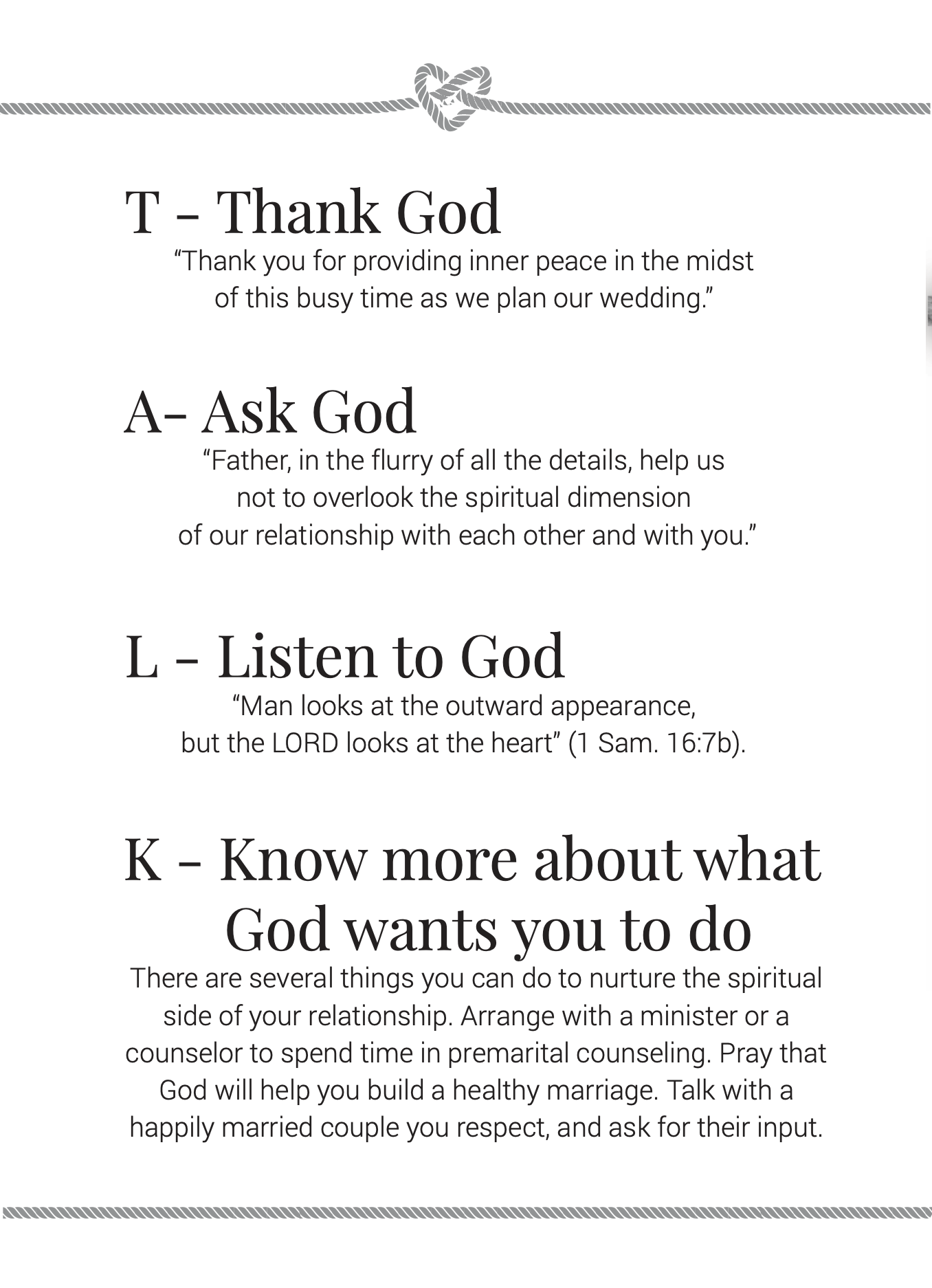 T - Thank God

"Thank you for providing inner peace in the midst of this busy time as we plan our wedding."

A- Ask God

"Father, in the flurry of all the details, help us not to overlook the spiritual dimension of our relationship with each other and with you."

L - Listen to God

"Man looks at the outward appearance, but the LORD looks at the heart" (1 Sam. 16:7b).

K - Know more about what God wants you to do

There are several things you can do to nurture the spiritual side of your relationship. Arrange with a minister or a counselor to spend time in premarital counseling. Pray that God will help you build a healthy marriage. Talk with a happily married couple you respect, and ask for their input.